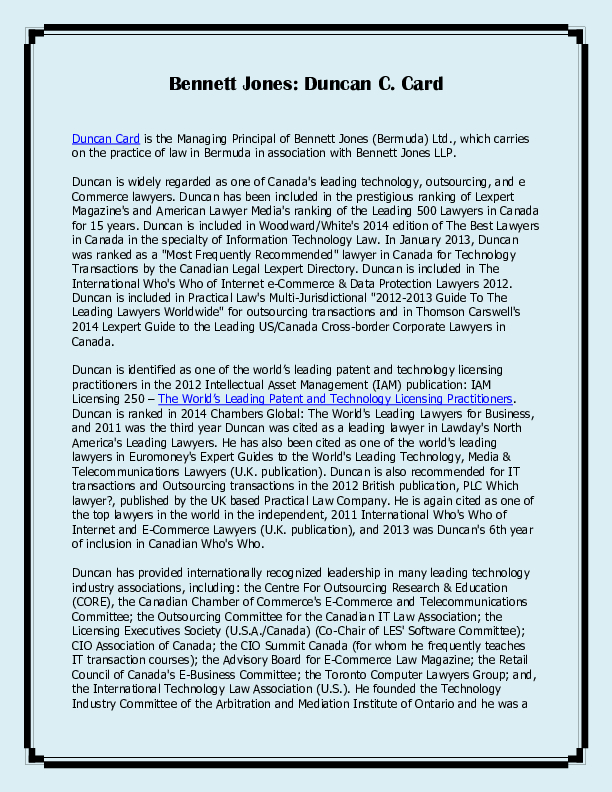 Bennett Jones: Duncan C. Card

Duncan Card is the Managing Principal of Bennett Jones (Bermuda) Ltd., which carries on the practice of law in Bermuda in association with Bennett Jones LLP.

Duncan is widely regarded as one of Canada's leading technology, outsourcing, and e Commerce lawyers. Duncan has been included in the prestigious ranking of Lexpert Magazine's and American Lawyer Media's ranking of the Leading 500 Lawyers in Canada for 15 years. Duncan is included in Woodward/White's 2014 edition of The Best Lawyers in Canada in the specialty of Information Technology Law. In January 2013, Duncan was ranked as a "Most Frequently Recommended" lawyer in Canada for Technology Transactions by the Canadian Legal Lexpert Directory. Duncan is included in The International Who's Who of Internet e-Commerce & Data Protection Lawyers 2012. Duncan is included in Practical Law's Multi-Jurisdictional "2012-2013 Guide To The Leading Lawyers Worldwide" for outsourcing transactions and in Thomson Carswell's 2014 Lexpert Guide to the Leading US/Canada Cross-border Corporate Lawyers in Canada.

Duncan is identified as one of the world's leading patent and technology licensing practitioners in the 2012 Intellectual Asset Management (IAM) publication: IAM Licensing 250 – The World's Leading Patent and Technology Licensing Practitioners. Duncan is ranked in 2014 Chambers Global: The World's Leading Lawyers for Business, and 2011 was the third year Duncan was cited as a leading lawyer in Lawday's North America's Leading Lawyers. He has also been cited as one of the world's leading lawyers in Euromoney's Expert Guides to the World's Leading Technology, Media & Telecommunications Lawyers (U.K. publication). Duncan is also recommended for IT transactions and Outsourcing transactions in the 2012 British publication, PLC Which lawyer?, published by the UK based Practical Law Company. He is again cited as one of the top lawyers in the world in the independent, 2011 International Who's Who of Internet and E-Commerce Lawyers (U.K. publication), and 2013 was Duncan's 6th year of inclusion in Canadian Who's Who.

Duncan has provided internationally recognized leadership in many leading technology industry associations, including: the Centre For Outsourcing Research & Education (CORE), the Canadian Chamber of Commerce's E-Commerce and Telecommunications Committee; the Outsourcing Committee for the Canadian IT Law Association; the Licensing Executives Society (U.S.A./Canada) (Co-Chair of LES' Software Committee); CIO Association of Canada; the CIO Summit Canada (for whom he frequently teaches IT transaction courses); the Advisory Board for E-Commerce Law Magazine; the Retail Council of Canada's E-Business Committee; the Toronto Computer Lawyers Group; and, the International Technology Law Association (U.S.). He founded the Technology Industry Committee of the Arbitration and Mediation Institute of Ontario and he was a